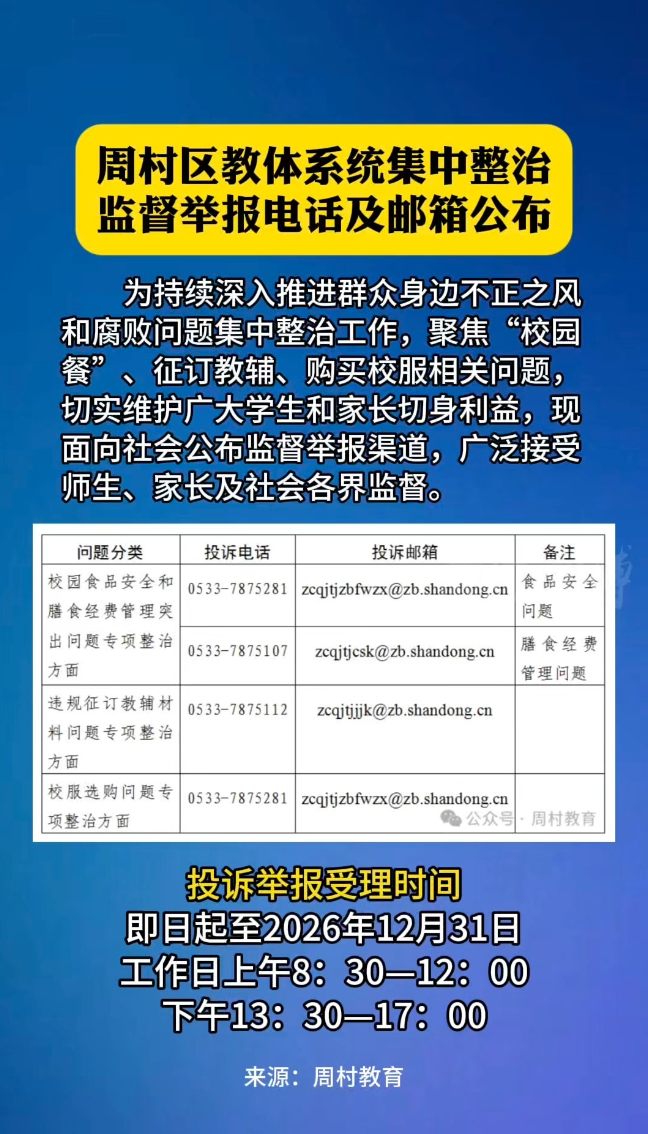 周村区教体系统集中整治监督举报电话及邮箱公布

为持续深入推进群众身边不正之风和腐败问题集中整治工作，聚焦“校园餐”、征订教辅、购买校服相关问题，切实维护广大学生和家长切身利益，现面向社会公布监督举报渠道，广泛接受师生、家长及社会各界监督。

| 问题分类 | 投诉电话 | 投诉邮箱 | 备注 |
|---|---|---|---|
| 校园食品安全和膳食经费管理突出问题专项整治方面 | 0533-7875281 | zcqjtjzbfwzx@zb.shandong.cn | 食品安全问题 |
| | 0533-7875107 | zcqjtjcsk@zb.shandong.cn | 膳食经费管理问题 |
| 违规征订教辅材料问题专项整治方面 | 0533-7875112 | zcqjtjjjk@zb.shandong.cn | |
| 校服选购问题专项整治方面 | 0533-7875281 | zcqjtjzbfwzx@zb.shandong.cn | |

公众号 · 周村教育

投诉举报受理时间
即日起至2026年12月31日
工作日上午8：30—12：00
下午13：30—17：00

来源：周村教育